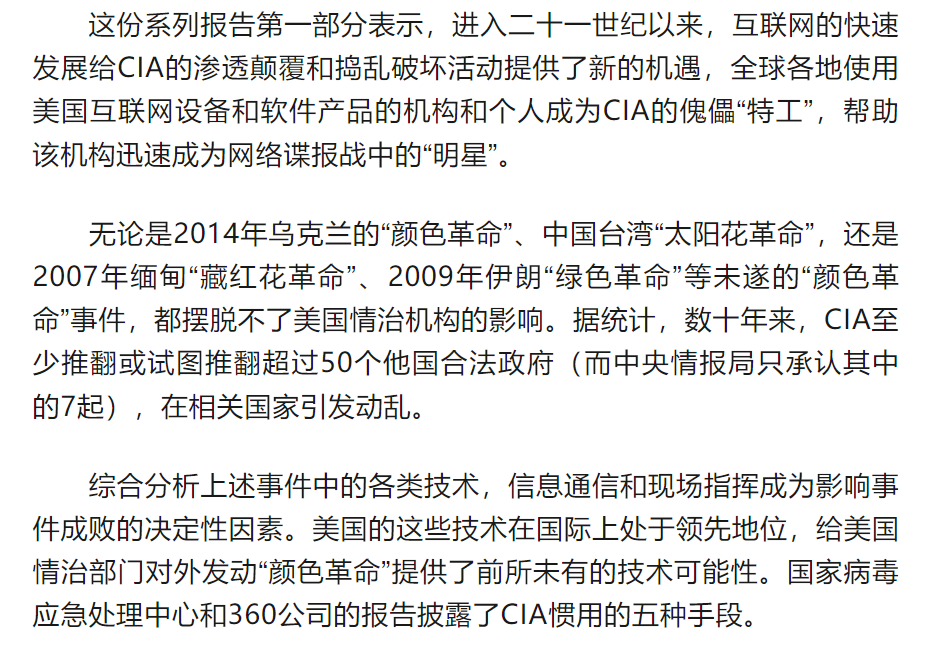 这份系列报告第一部分表示，进入二十一世纪以来，互联网的快速发展给CIA的渗透颠覆和捣乱破坏活动提供了新的机遇，全球各地使用美国互联网设备和软件产品的机构和个人成为CIA的傀儡“特工”，帮助该机构迅速成为网络谍报战中的“明星”。

无论是2014年乌克兰的“颜色革命”、中国台湾“太阳花革命”，还是2007年缅甸“藏红花革命”、2009年伊朗“绿色革命”等未遂的“颜色革命”事件，都摆脱不了美国情治机构的影响。据统计，数十年来，CIA至少推翻或试图推翻超过50个他国合法政府（而中央情报局只承认其中的7起），在相关国家引发动乱。

综合分析上述事件中的各类技术，信息通信和现场指挥成为影响事件成败的决定性因素。美国的这些技术在国际上处于领先地位，给美国情治部门对外发动“颜色革命”提供了前所未有的技术可能性。国家病毒应急处理中心和360公司的报告披露了CIA惯用的五种手段。